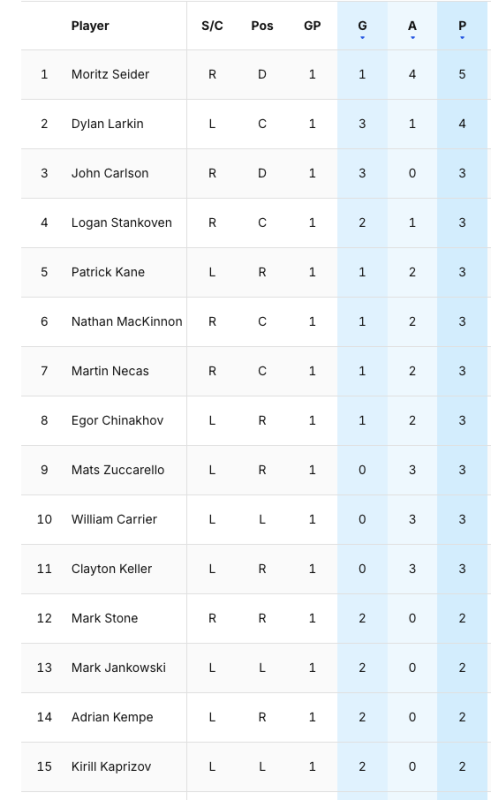 |  | Player | S/C | Pos | GP | G | A | P |
|---|---|---|---|---|---|---|---|
| 1 | Moritz Seider | R | D | 1 | 1 | 4 | 5 |
| 2 | Dylan Larkin | L | C | 1 | 3 | 1 | 4 |
| 3 | John Carlson | R | D | 1 | 3 | 0 | 3 |
| 4 | Logan Stankoven | R | C | 1 | 2 | 1 | 3 |
| 5 | Patrick Kane | L | R | 1 | 1 | 2 | 3 |
| 6 | Nathan MacKinnon | R | C | 1 | 1 | 2 | 3 |
| 7 | Martin Necas | R | C | 1 | 1 | 2 | 3 |
| 8 | Egor Chinakhov | L | R | 1 | 1 | 2 | 3 |
| 9 | Mats Zuccarello | L | R | 1 | 0 | 3 | 3 |
| 10 | William Carrier | L | L | 1 | 0 | 3 | 3 |
| 11 | Clayton Keller | L | R | 1 | 0 | 3 | 3 |
| 12 | Mark Stone | R | R | 1 | 2 | 0 | 2 |
| 13 | Mark Jankowski | L | L | 1 | 2 | 0 | 2 |
| 14 | Adrian Kempe | L | R | 1 | 2 | 0 | 2 |
| 15 | Kirill Kaprizov | L | L | 1 | 2 | 0 | 2 |